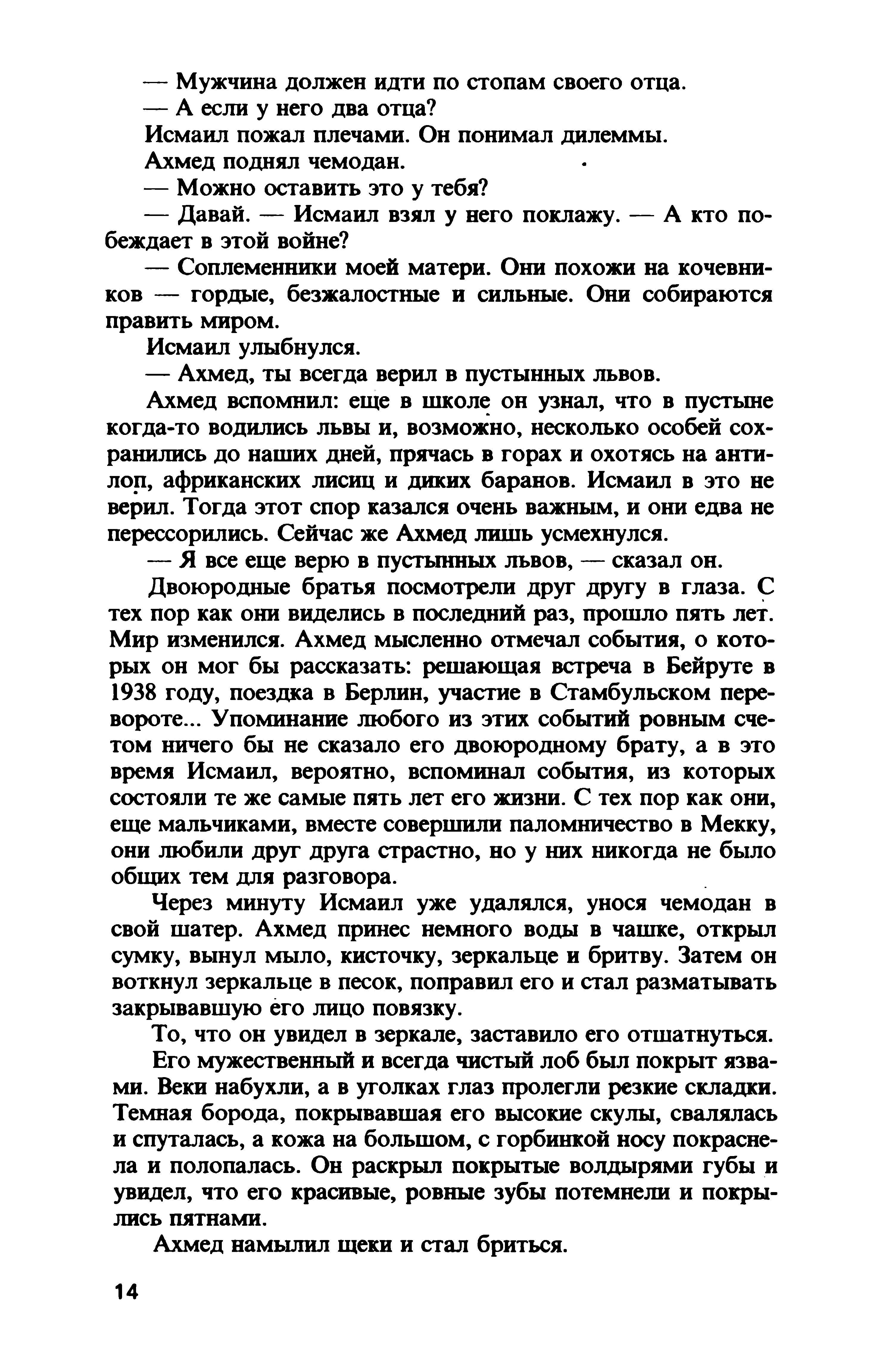 — Мужчина должен идти по стопам своего отца.

— А если у него два отца?

Исмаил пожал плечами. Он понимал дилеммы.

Ахмед поднял чемодан.

— Можно оставить это у тебя?

— Давай. — Исмаил взял у него поклажу. — А кто побеждает в этой войне?

— Соплеменники моей матери. Они похожи на кочевников — гордые, безжалостные и сильные. Они собираются править миром.

Исмаил улыбнулся.

— Ахмед, ты всегда верил в пустынных львов.

Ахмед вспомнил: еще в школе он узнал, что в пустыне когда-то водились львы и, возможно, несколько особей сохранились до наших дней, прячась в горах и охотясь на антилоп, африканских лисиц и диких баранов. Исмаил в это не верил. Тогда этот спор казался очень важным, и они едва не перессорились. Сейчас же Ахмед лишь усмехнулся.

— Я все еще верю в пустынных львов, — сказал он.

Двоюродные братья посмотрели друг другу в глаза. С тех пор как они виделись в последний раз, прошло пять лет. Мир изменился. Ахмед мысленно отмечал события, о которых он мог бы рассказать: решающая встреча в Бейруте в 1938 году, поездка в Берлин, участие в Стамбульском перевороте... Упоминание любого из этих событий ровным счетом ничего бы не сказало его двоюродному брату, а в это время Исмаил, вероятно, вспоминал события, из которых состояли те же самые пять лет его жизни. С тех пор как они, еще мальчиками, вместе совершили паломничество в Мекку, они любили друг друга страстно, но у них никогда не было общих тем для разговора.

Через минуту Исмаил уже удалялся, унося чемодан в свой шатер. Ахмед принес немного воды в чашке, открыл сумку, вынул мыло, кисточку, зеркальце и бритву. Затем он воткнул зеркальце в песок, поправил его и стал разматывать закрывавшую его лицо повязку.

То, что он увидел в зеркале, заставило его отшатнуться.

Его мужественный и всегда чистый лоб был покрыт язвами. Веки набухли, а в уголках глаз пролегли резкие складки. Темная борода, покрывавшая его высокие скулы, свалялась и спуталась, а кожа на большом, с горбинкой носу покраснела и полопалась. Он раскрыл покрытые волдырями губы и увидел, что его красивые, ровные зубы потемнели и покрылись пятнами.

Ахмед намылил щеки и стал бриться.

14